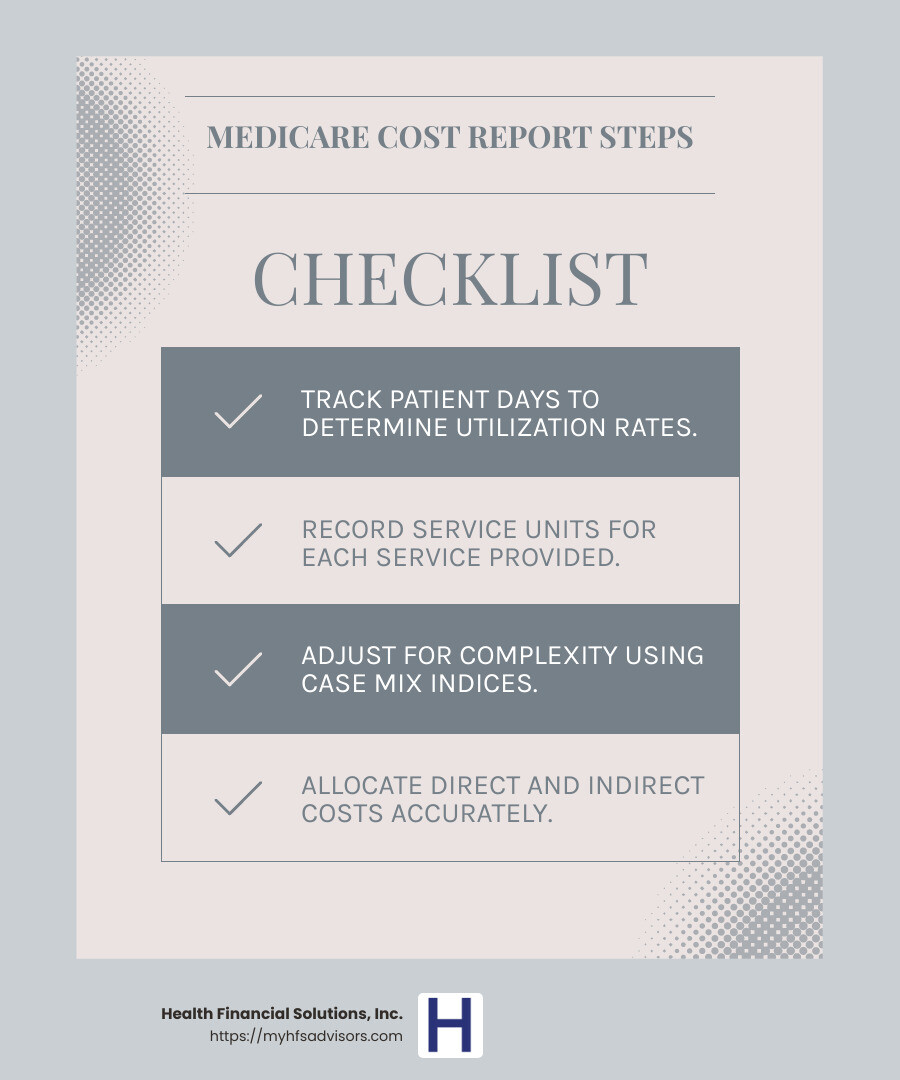 MEDICARE COST REPORT STEPS

CHECKLIST

TRACK PATIENT DAYS TO DETERMINE UTILIZATION RATES.

RECORD SERVICE UNITS FOR EACH SERVICE PROVIDED.

ADJUST FOR COMPLEXITY USING CASE MIX INDICES.

ALLOCATE DIRECT AND INDIRECT COSTS ACCURATELY.

Health Financial Solutions, Inc.
https://myhfsadvisors.com

H